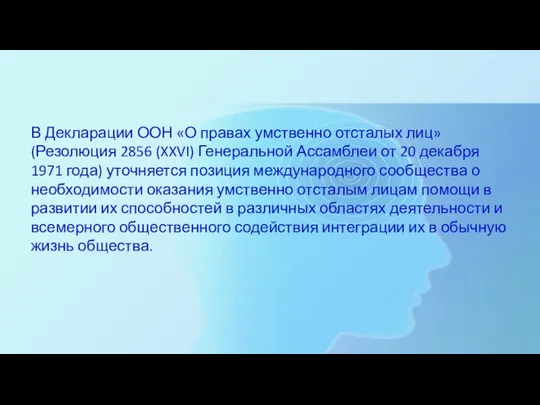 В Декларации ООН «О правах умственно отсталых лиц» (Резолюция 2856 (XXVI) Генеральной Ассамблеи от 20 декабря 1971 года) уточняется позиция международного сообщества о необходимости оказания умственно отсталым лицам помощи в развитии их способностей в различных областях деятельности и всемерного общественного содействия интеграции их в обычную жизнь общества.